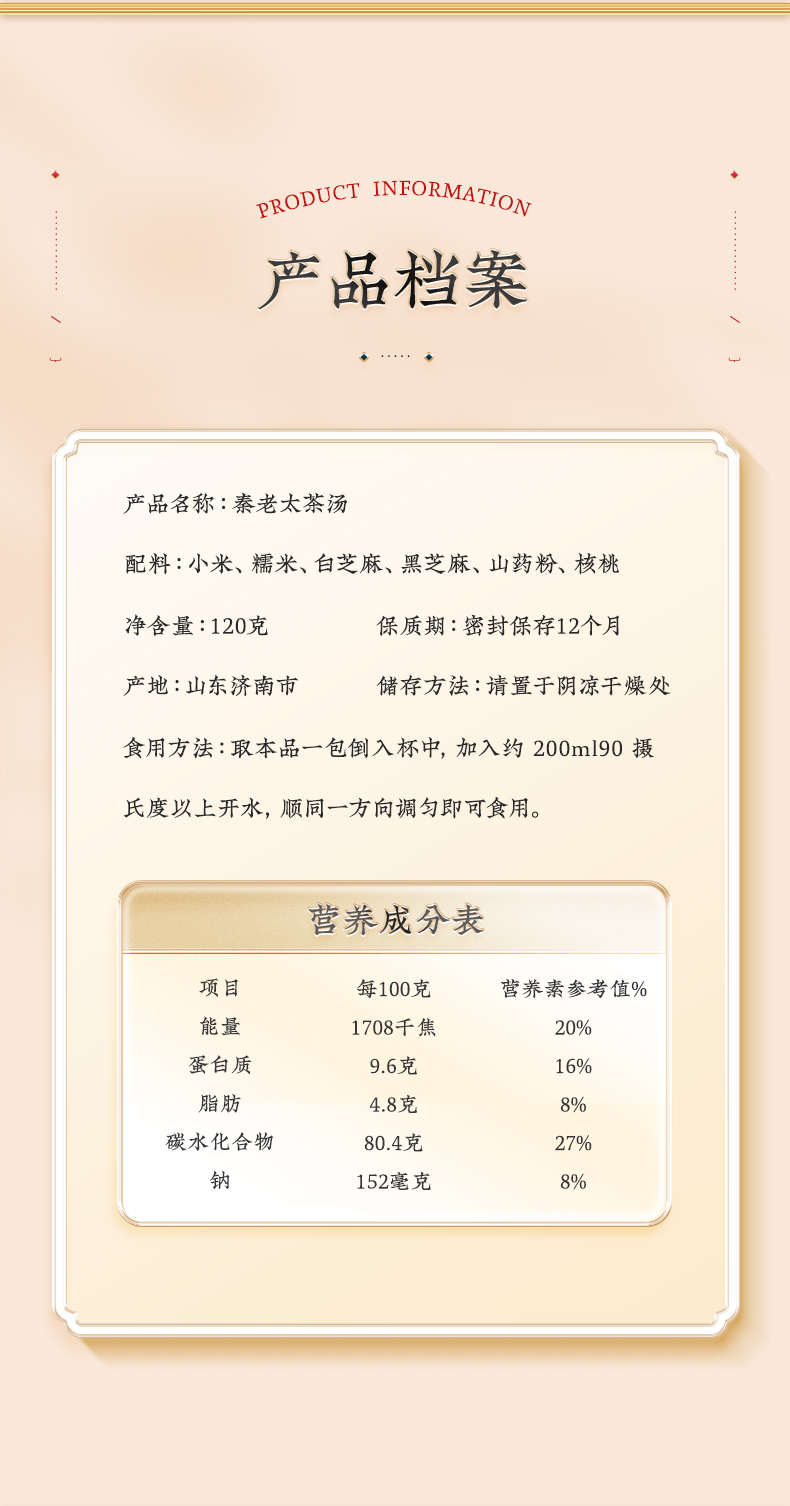 PRODUCT INFORMATION

产品档案

产品名称：秦老太茶汤

配料：小米、糯米、白芝麻、黑芝麻、山药粉、核桃

净含量：120克 保质期：密封保存12个月

产地：山东济南市 储存方法：请置于阴凉干燥处

食用方法：取本品一包倒入杯中，加入约200ml90摄氏度以上开水，顺同一方向调匀即可食用。

营养成分表

| 项目 | 每100克 | 营养素参考值% |
|---|---|---|
| 能量 | 1708千焦 | 20% |
| 蛋白质 | 9.6克 | 16% |
| 脂肪 | 4.8克 | 8% |
| 碳水化合物 | 80.4克 | 27% |
| 钠 | 152毫克 | 8% |